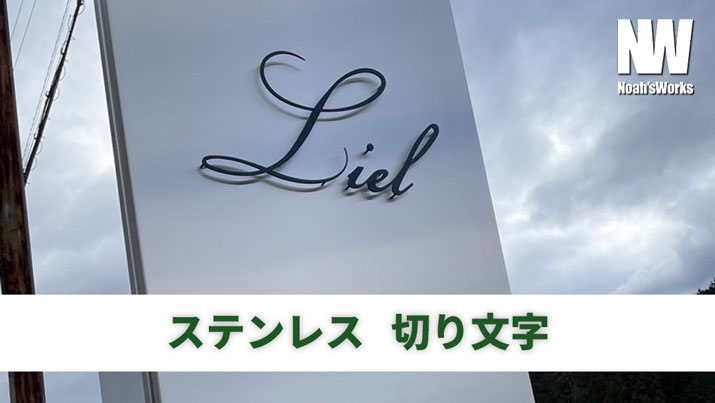 NW
Noah'sWorks

Liel

ステンレス　切り文字